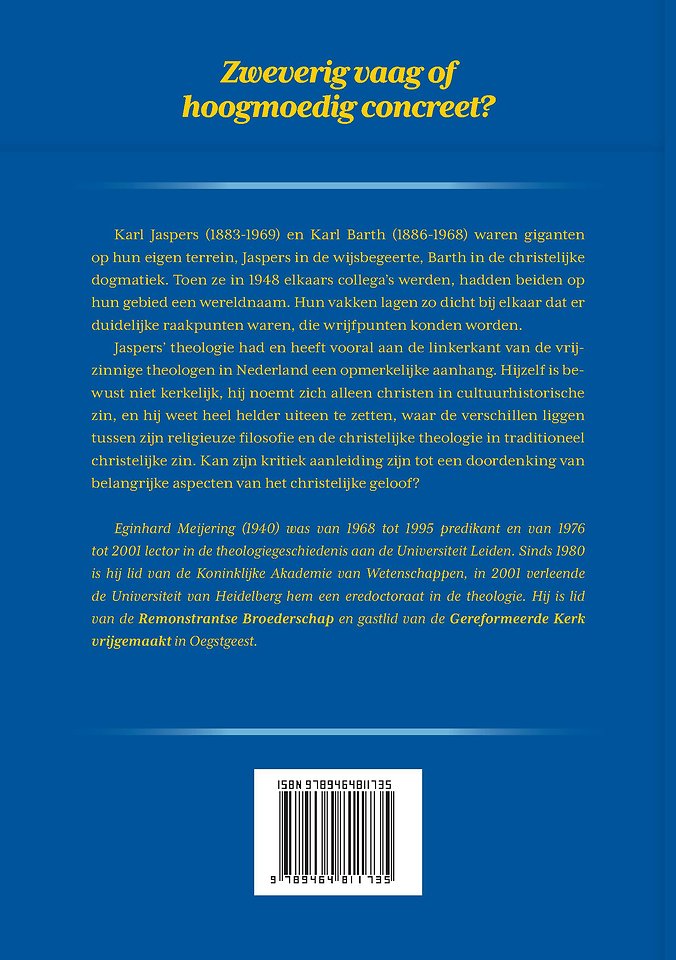 Zweverig vaag of hoogmoedig concreet?

Karl Jaspers (1883-1969) en Karl Barth (1886-1968) waren giganten op hun eigen terrein, Jaspers in de wijsbegeerte, Barth in de christelijke dogmatiek. Toen ze in 1948 elkaars collega's werden, hadden beiden op hun gebied een wereldnaam. Hun vakken lagen zo dicht bij elkaar dat er duidelijke raakpunten waren, die wrijfpunten konden worden.

Jaspers' theologie had en heeft vooral aan de linkerkant van de vrijzinnige theologen in Nederland een opmerkelijke aanhang. Hijzelf is bewust niet kerkelijk, hij noemt zich alleen christen in cultuurhistorische zin, en hij weet heel helder uiteen te zetten, waar de verschillen liggen tussen zijn religieuze filosofie en de christelijke theologie in traditioneel christelijke zin. Kan zijn kritiek aanleiding zijn tot een doordenking van belangrijke aspecten van het christelijke geloof?

Eginhard Meijering (1940) was van 1968 tot 1995 predikant en van 1976 tot 2001 lector in de theologiegeschiedenis aan de Universiteit Leiden. Sinds 1980 is hij lid van de Koninklijke Akademie van Wetenschappen, in 2001 verleende de Universiteit van Heidelberg hem een eredoctoraat in de theologie. Hij is lid van de Remonstrantse Broederschap en gastlid van de Gereformeerde Kerk vrijgemaakt in Oegstgeest.

ISBN 9789464811735

9 789464 811735